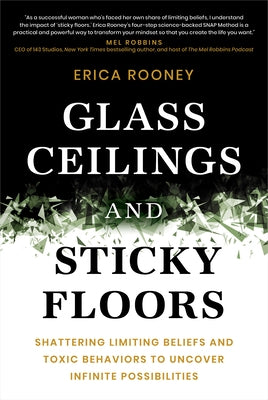 "As a successful woman who's faced her own share of limiting beliefs, I understand the impact of 'sticky floors.' Erica Rooney's four-step science-backed SNAP Method is a practical and powerful way to transform your mindset so that you create the life you want."
MEL ROBBINS
CEO of 143 Studios, New York Times bestselling author, and host of The Mel Robbins Podcast

ERICA ROONEY

GLASS CEILINGS AND STICKY FLOORS

SHATTERING LIMITING BELIEFS AND TOXIC BEHAVIORS TO UNCOVER INFINITE POSSIBILITIES